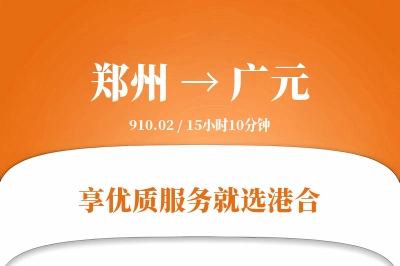 郑州 → 广元

910.02 / 15小时10分钟

享优质服务就选港合